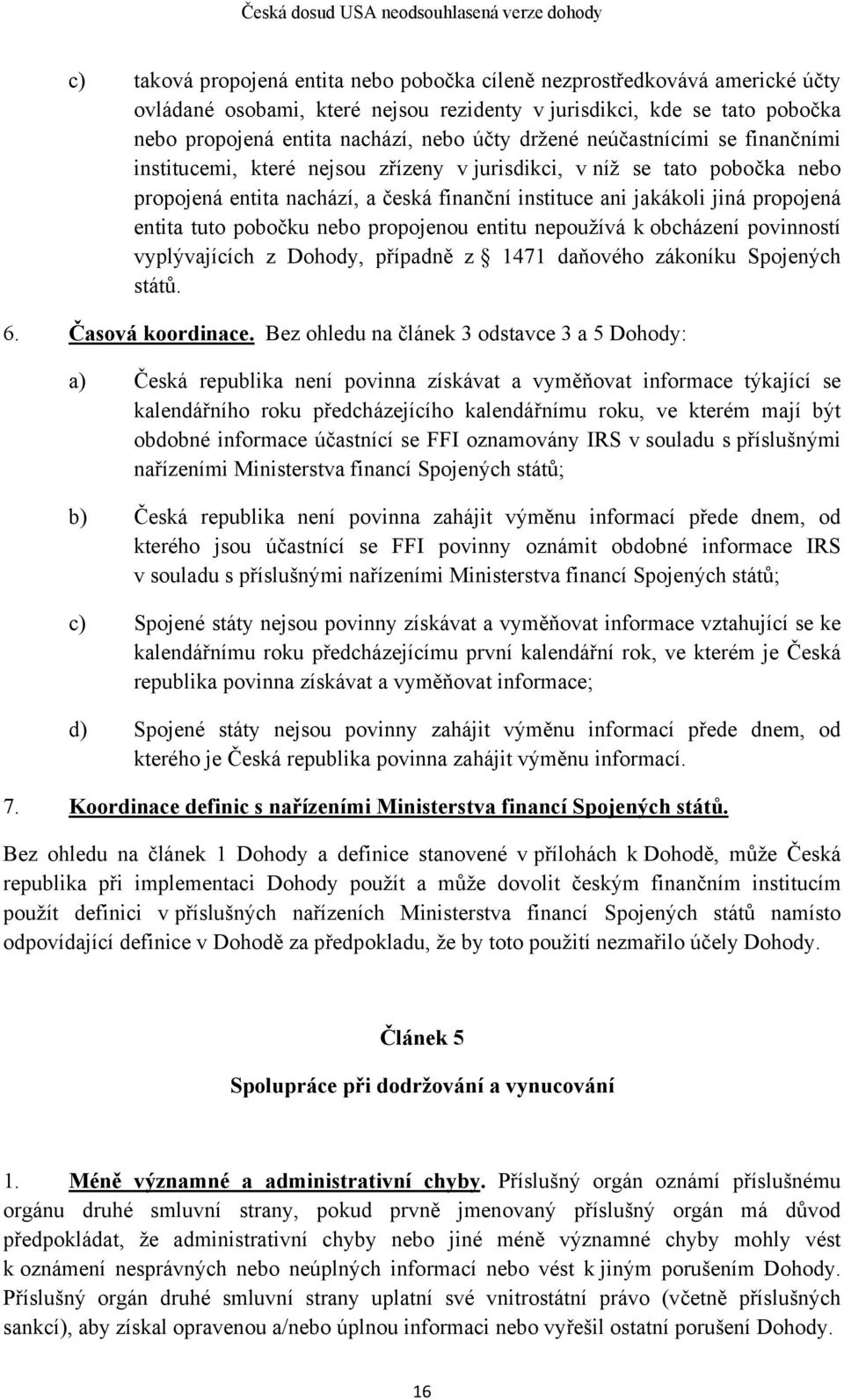 Česká dosud USA neodsouhlasená verze dohody

c) taková propojená entita nebo pobočka cíleně nezprostředkovává americké účty ovládané osobami, které nejsou rezidenty v jurisdikci, kde se tato pobočka nebo propojená entita nachází, nebo účty držené neúčastnícími se finančními institucemi, které nejsou zřízeny v jurisdikci, v níž se tato pobočka nebo propojená entita nachází, a česká finanční instituce ani jakákoli jiná propojená entita tuto pobočku nebo propojenou entitu nepoužívá k obcházení povinností vyplývajících z Dohody, případně z 1471 daňového zákoníku Spojených států.

6. Časová koordinace. Bez ohledu na článek 3 odstavce 3 a 5 Dohody:

a) Česká republika není povinna získávat a vyměňovat informace týkající se kalendářního roku předcházejícího kalendářnímu roku, ve kterém mají být obdobné informace účastnící se FFI oznamovány IRS v souladu s příslušnými nařízeními Ministerstva financí Spojených států;

b) Česká republika není povinna zahájit výměnu informací přede dnem, od kterého jsou účastnící se FFI povinny oznámit obdobné informace IRS v souladu s příslušnými nařízeními Ministerstva financí Spojených států;

c) Spojené státy nejsou povinny získávat a vyměňovat informace vztahující se ke kalendářnímu roku předcházejícímu první kalendářní rok, ve kterém je Česká republika povinna získávat a vyměňovat informace;

d) Spojené státy nejsou povinny zahájit výměnu informací přede dnem, od kterého je Česká republika povinna zahájit výměnu informací.

7. Koordinace definic s nařízeními Ministerstva financí Spojených států.

Bez ohledu na článek 1 Dohody a definice stanovené v přílohách k Dohodě, může Česká republika při implementaci Dohody použít a může dovolit českým finančním institucím použít definici v příslušných nařízeních Ministerstva financí Spojených států namísto odpovídající definice v Dohodě za předpokladu, že by toto použití nezmařilo účely Dohody.

Článek 5

Spolupráce při dodržování a vynucování

1. Méně významné a administrativní chyby. Příslušný orgán oznámí příslušnému orgánu druhé smluvní strany, pokud prvně jmenovaný příslušný orgán má důvod předpokládat, že administrativní chyby nebo jiné méně významné chyby mohly vést k oznámení nesprávných nebo neúplných informací nebo vést k jiným porušením Dohody. Příslušný orgán druhé smluvní strany uplatní své vnitrostátní právo (včetně příslušných sankcí), aby získal opravenou a/nebo úplnou informaci nebo vyřešil ostatní porušení Dohody.

16